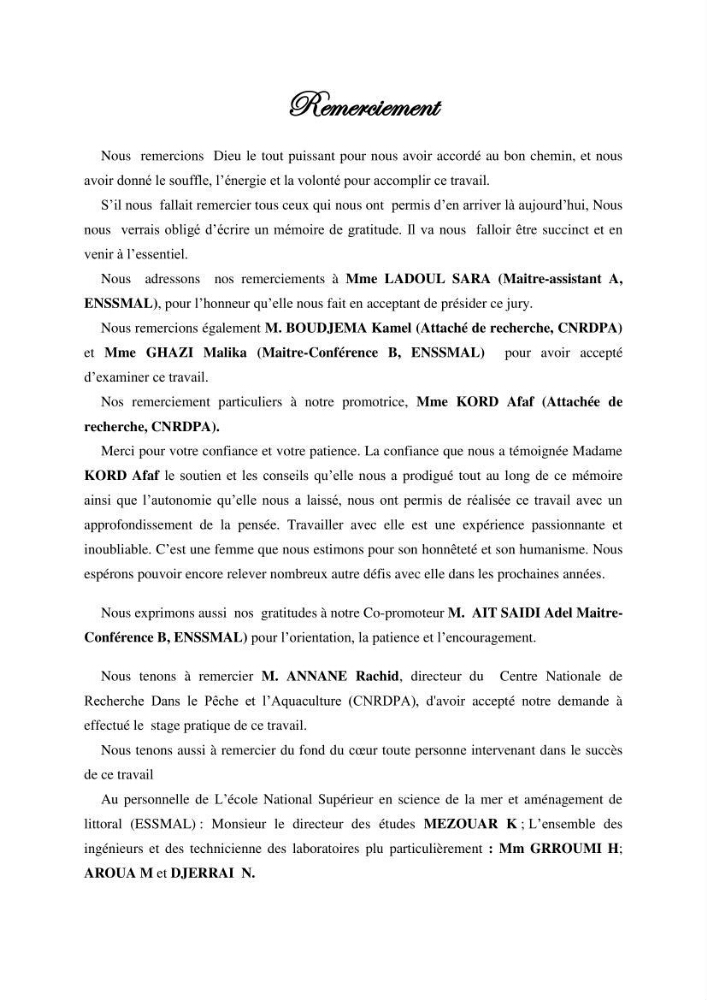 Remerciement

Nous remercions Dieu le tout puissant pour nous avoir accordé au bon chemin, et nous avoir donné le souffle, l'énergie et la volonté pour accomplir ce travail.

S'il nous fallait remercier tous ceux qui nous ont permis d'en arriver là aujourd'hui, Nous nous verrais obligé d'écrire un mémoire de gratitude. Il va nous falloir être succinct et en venir à l'essentiel.

Nous adressons nos remerciements à Mme LADOUL SARA (Maitre-assistant A, ENSSMAL), pour l'honneur qu'elle nous fait en acceptant de présider ce jury.

Nous remercions également M. BOUDJEMA Kamel (Attaché de recherche, CNRDPA) et Mme GHAZI Malika (Maitre-Conférence B, ENSSMAL) pour avoir accepté d'examiner ce travail.

Nos remerciement particuliers à notre promotrice, Mme KORD Afaf (Attachée de recherche, CNRDPA).

Merci pour votre confiance et votre patience. La confiance que nous a témoignée Madame KORD Afaf le soutien et les conseils qu'elle nous a prodigué tout au long de ce mémoire ainsi que l'autonomie qu'elle nous a laissé, nous ont permis de réalisée ce travail avec un approfondissement de la pensée. Travailler avec elle est une expérience passionnante et inoubliable. C'est une femme que nous estimons pour son honnêteté et son humanisme. Nous espérons pouvoir encore relever nombreux autre défis avec elle dans les prochaines années.

Nous exprimons aussi nos gratitudes à notre Co-promoteur M. AIT SAIDI Adel Maitre-Conférence B, ENSSMAL) pour l'orientation, la patience et l'encouragement.

Nous tenons à remercier M. ANNANE Rachid, directeur du Centre Nationale de Recherche Dans le Pêche et l'Aquaculture (CNRDPA), d'avoir accepté notre demande à effectué le stage pratique de ce travail.

Nous tenons aussi à remercier du fond du cœur toute personne intervenant dans le succès de ce travail

Au personnelle de L'école National Supérieur en science de la mer et aménagement de littoral (ESSMAL) : Monsieur le directeur des études MEZOUAR K ; L'ensemble des ingénieurs et des technicienne des laboratoires plu particulièrement : Mm GRROUMI H; AROUA M et DJERRAI N.